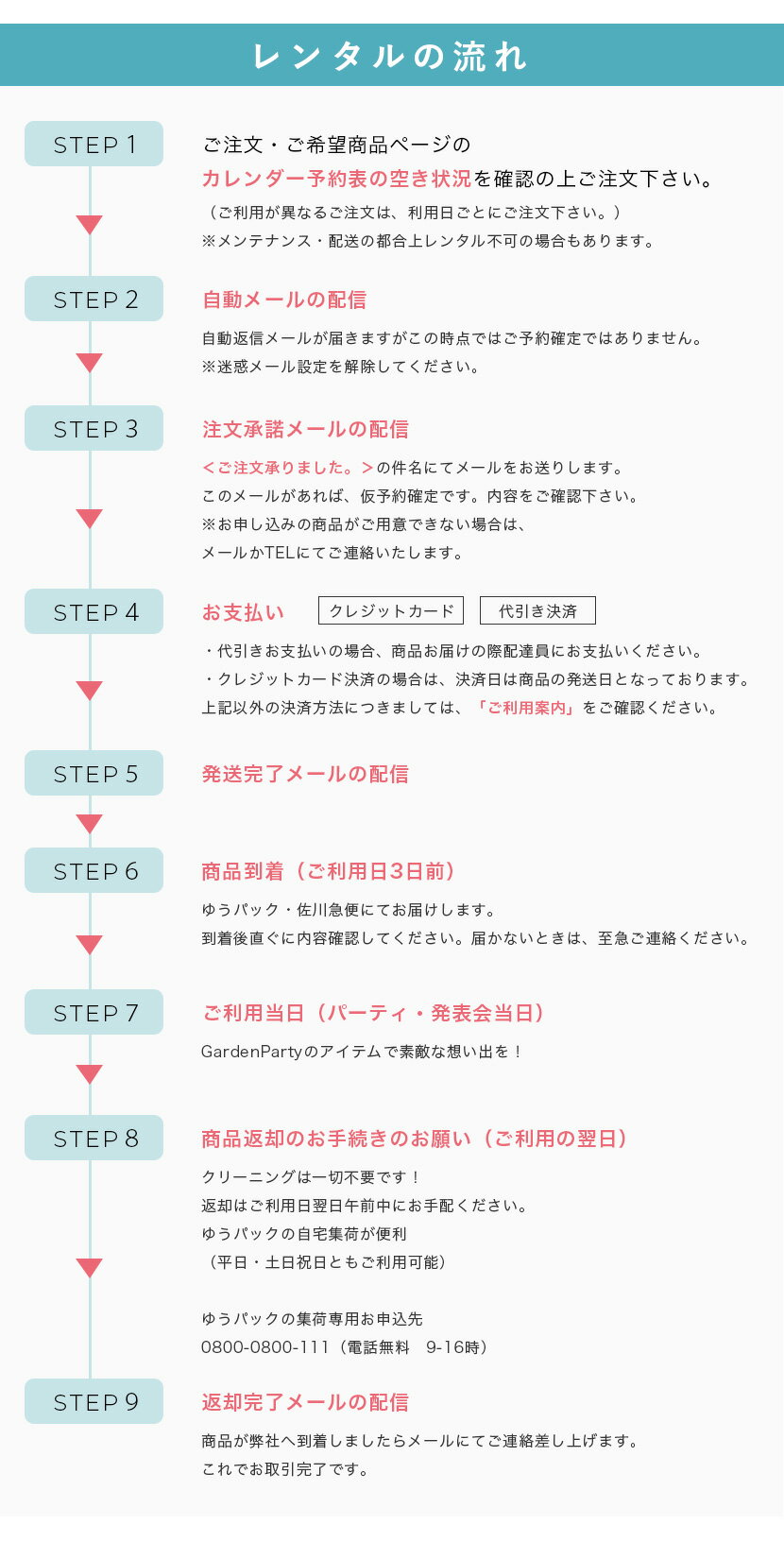 レンタルの流れ

STEP 1

ご注文・ご希望商品ページの
カレンダー予約表の空き状況を確認の上ご注文下さい。
（ご利用が異なるご注文は、利用日ごとにご注文下さい。）
※メンテナンス・配送の都合上レンタル不可の場合もあります。

STEP 2

自動メールの配信
自動返信メールが届きますがこの時点ではご予約確定ではありません。
※迷惑メール設定を解除してください。

STEP 3

注文承諾メールの配信
＜ご注文承りました。＞の件名にてメールをお送りします。
このメールがあれば、仮予約確定です。内容をご確認下さい。
※お申し込みの商品がご用意できない場合は、
メールかTELにてご連絡いたします。

STEP 4

お支払い クレジットカード 代引き決済
・代引きお支払いの場合、商品お届けの際配達員にお支払いください。
・クレジットカード決済の場合は、決済日は商品の発送日となっております。
上記以外の決済方法につきましては、「ご利用案内」をご確認ください。

STEP 5

発送完了メールの配信

STEP 6

商品到着（ご利用日3日前）
ゆうパック・佐川急便にてお届けします。
到着後直ぐに内容確認してください。届かないときは、至急ご連絡ください。

STEP 7

ご利用当日（パーティ・発表会当日）
GardenPartyのアイテムで素敵な想い出を！

STEP 8

商品返却のお手続きのお願い（ご利用の翌日）
クリーニングは一切不要です！
返却はご利用日翌日午前中にお手配ください。
ゆうパックの自宅集荷が便利
（平日・土日祝日ともご利用可能）

ゆうパックの集荷専用お申込先
0800-0800-111（電話無料 9-16時）

STEP 9

返却完了メールの配信
商品が弊社へ到着しましたらメールにてご連絡差し上げます。
これでお取引完了です。